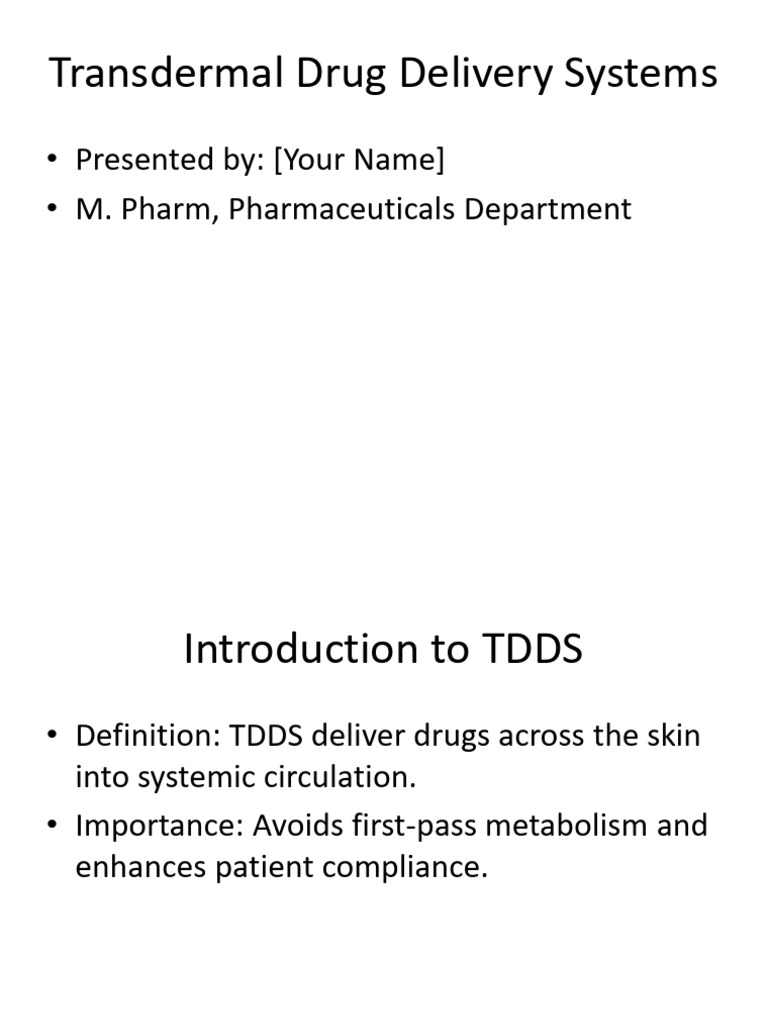 Transdermal Drug Delivery Systems

• Presented by: [Your Name]
• M. Pharm, Pharmaceuticals Department

Introduction to TDDS

• Definition: TDDS deliver drugs across the skin into systemic circulation.
• Importance: Avoids first-pass metabolism and enhances patient compliance.